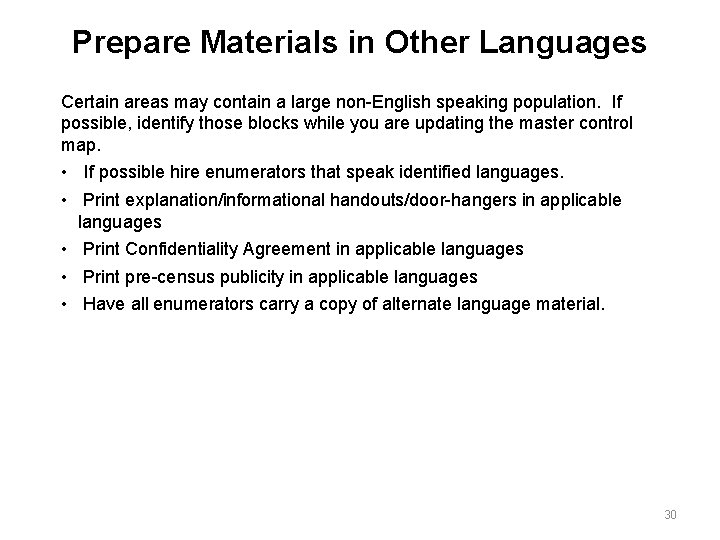 Prepare Materials in Other Languages

Certain areas may contain a large non-English speaking population. If possible, identify those blocks while you are updating the master control map.

• If possible hire enumerators that speak identified languages.
• Print explanation/informational handouts/door-hangers in applicable languages
• Print Confidentiality Agreement in applicable languages
• Print pre-census publicity in applicable languages
• Have all enumerators carry a copy of alternate language material.

30